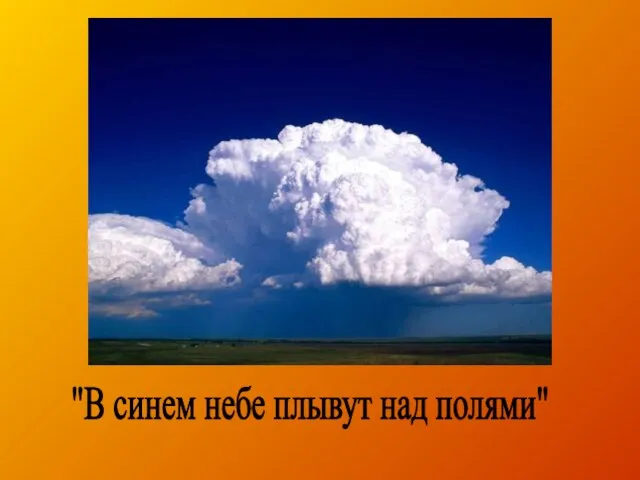 "В синем небе плывут над полями"